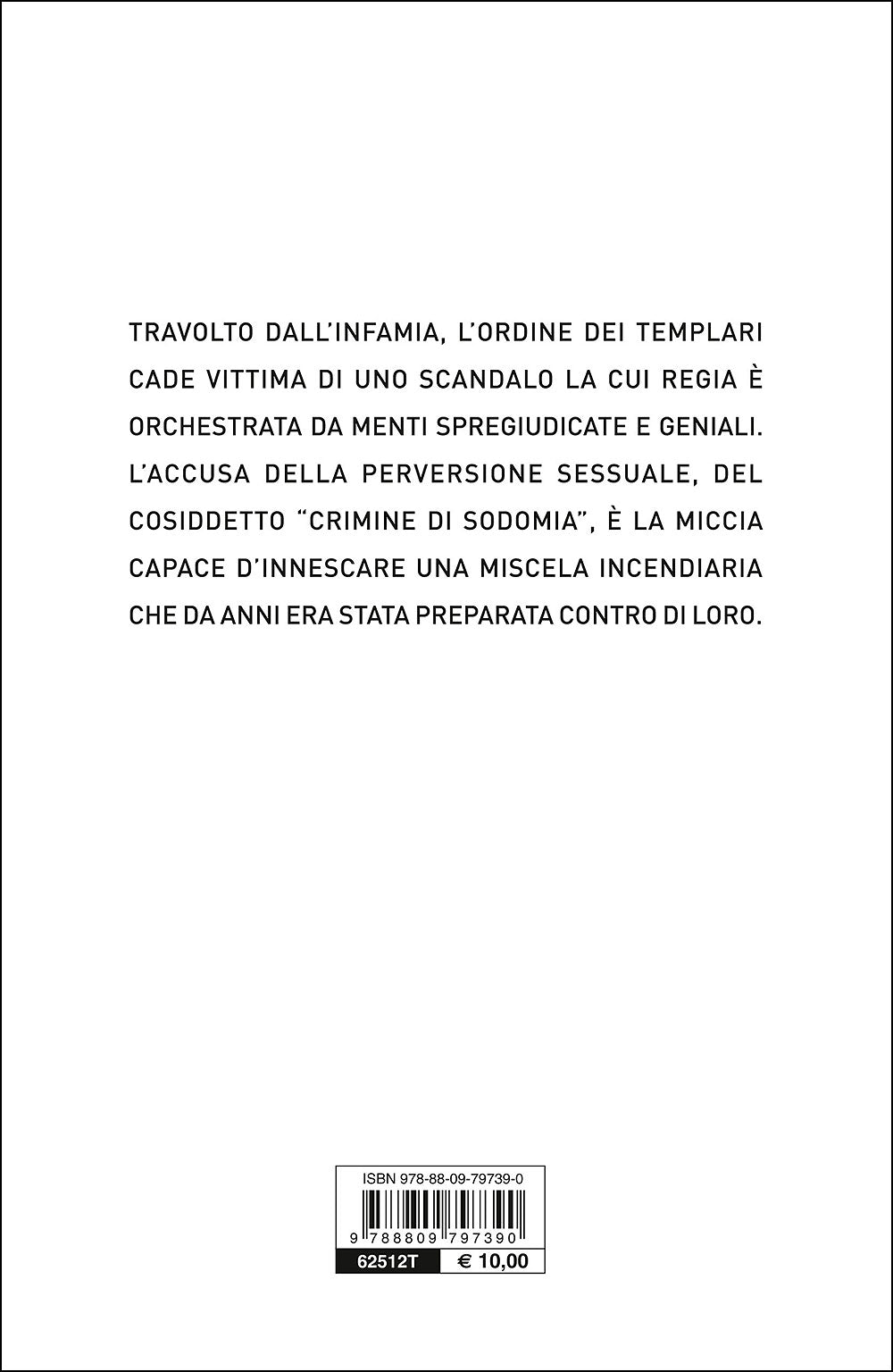 TRAVOLTO DALL'INFAMIA, L'ORDINE DEI TEMPLARI CADE VITTIMA DI UNO SCANDALO LA CUI REGIA È ORCHESTRATA DA MENTI SPREGIUDICATE E GENIALI. L'ACCUSA DELLA PERVERSIONE SESSUALE, DEL COSIDDETTO "CRIMINE DI SODOMIA", È LA MICCIA CAPACE D'INNESCARE UNA MISCELA INCENDIARIA CHE DA ANNI ERA STATA PREPARATA CONTRO DI LORO.

ISBN 978-88-09-79739-0

9 788809 797390

62512T € 10,00